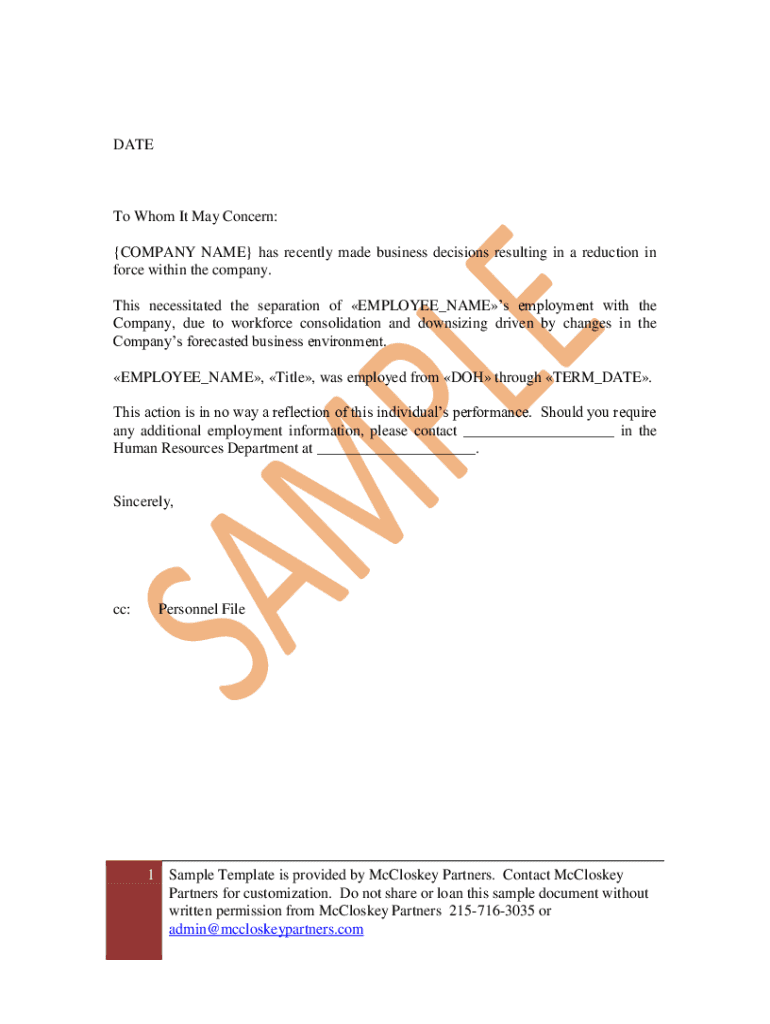 DATE

To Whom It May Concern:

{COMPANY NAME} has recently made business decisions resulting in a reduction in force within the company.

This necessitated the separation of «EMPLOYEE_NAME»'s employment with the Company, due to workforce consolidation and downsizing driven by changes in the Company's forecasted business environment.

«EMPLOYEE_NAME», «Title», was employed from «DOH» through «TERM_DATE».

This action is in no way a reflection of this individual's performance. Should you require any additional employment information, please contact ____________________ in the Human Resources Department at ____________________.

Sincerely,

cc: Personnel File

SAMPLE

1 Sample Template is provided by McCloskey Partners. Contact McCloskey Partners for customization. Do not share or loan this sample document without written permission from McCloskey Partners 215-716-3035 or admin@mccloskeypartners.com